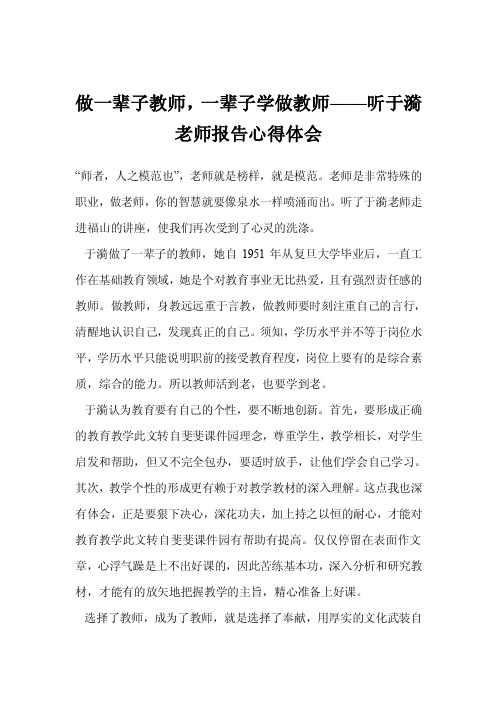 做一辈子教师，一辈子学做教师——听于漪老师报告心得体会

“师者，人之模范也”，老师就是榜样，就是模范。老师是非常特殊的职业，做老师，你的智慧就要像泉水一样喷涌而出。听了于漪老师走进福山的讲座，使我们再次受到了心灵的洗涤。

于漪做了一辈子的教师，她自 1951 年从复旦大学毕业后，一直工作在基础教育领域，她是个对教育事业无比热爱，且有强烈责任感的教师。做教师，身教远远重于言教，做教师要时刻注重自己的言行，清醒地认识自己，发现真正的自己。须知，学历水平并不等于岗位水平，学历水平只能说明职前的接受教育程度，岗位上要有的是综合素质，综合的能力。所以教师活到老，也要学到老。

于漪认为教育要有自己的个性，要不断地创新。首先，要形成正确的教育教学此文转自斐斐课件园理念，尊重学生，教学相长，对学生启发和帮助，但又不完全包办，要适时放手，让他们学会自己学习。其次，教学个性的形成更有赖于对教学教材的深入理解。这点我也深有体会，正是要狠下决心，深花功夫，加上持之以恒的耐心，才能对教育教学此文转自斐斐课件园有帮助有提高。仅仅停留在表面作文章，心浮气躁是上不出好课的，因此苦练基本功，深入分析和研究教材，才能有的放矢地把握教学的主旨，精心准备上好课。

选择了教师，成为了教师，就是选择了奉献，用厚实的文化武装自